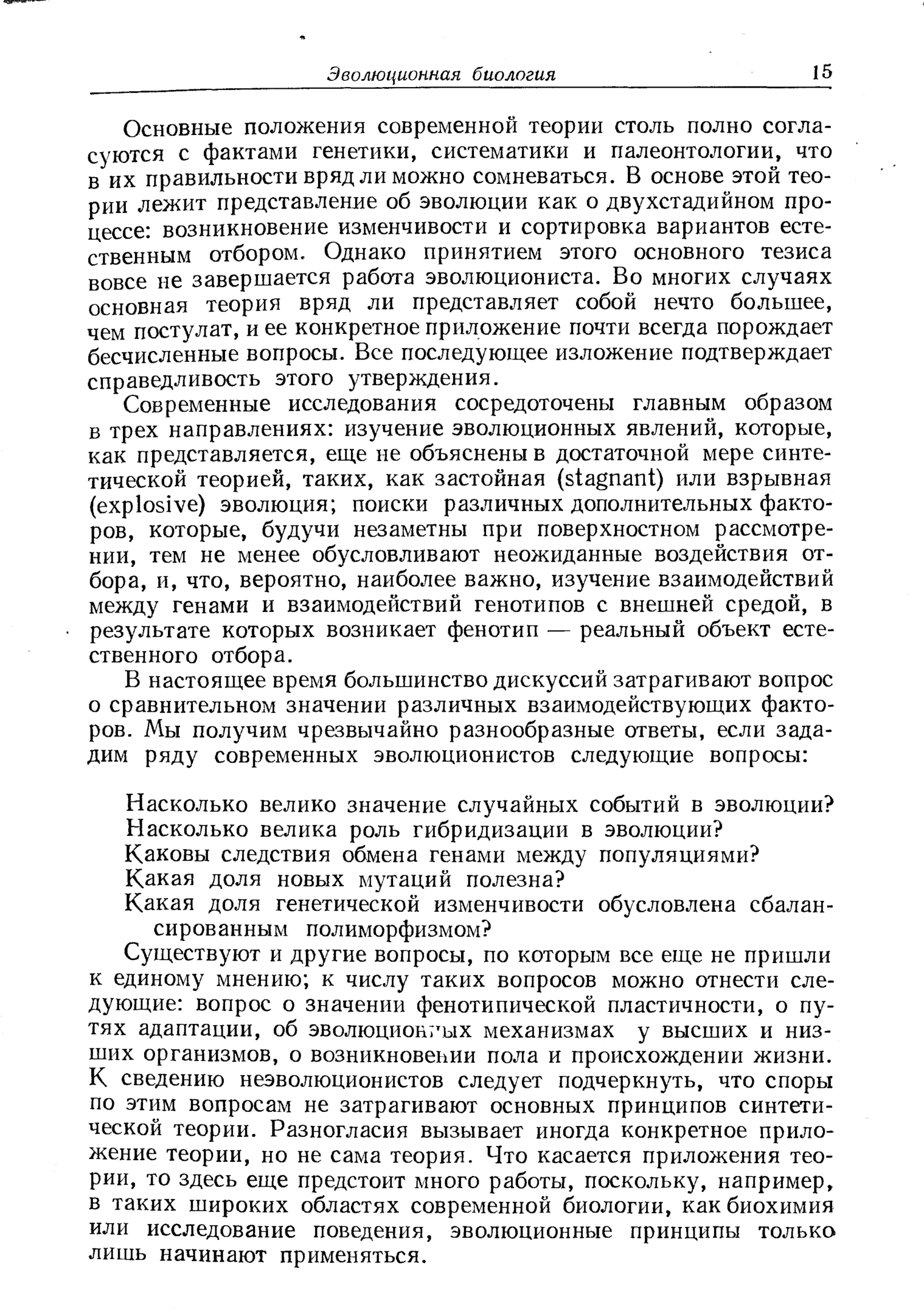 Эволюционная биология 15

Основные положения современной теории столь полно согласуются с фактами генетики, систематики и палеонтологии, что в их правильности вряд ли можно сомневаться. В основе этой теории лежит представление об эволюции как о двухстадийном процессе: возникновение изменчивости и сортировка вариантов естественным отбором. Однако принятием этого основного тезиса вовсе не завершается работа эволюциониста. Во многих случаях основная теория вряд ли представляет собой нечто большее, чем постулат, и ее конкретное приложение почти всегда порождает бесчисленные вопросы. Все последующее изложение подтверждает справедливость этого утверждения.

Современные исследования сосредоточены главным образом в трех направлениях: изучение эволюционных явлений, которые, как представляется, еще не объяснены в достаточной мере синтетической теорией, таких, как застойная (stagnant) или взрывная (explosive) эволюция; поиски различных дополнительных факторов, которые, будучи незаметны при поверхностном рассмотрении, тем не менее обусловливают неожиданные воздействия отбора, и, что, вероятно, наиболее важно, изучение взаимодействий между генами и взаимодействий генотипов с внешней средой, в результате которых возникает фенотип — реальный объект естественного отбора.

В настоящее время большинство дискуссий затрагивают вопрос о сравнительном значении различных взаимодействующих факторов. Мы получим чрезвычайно разнообразные ответы, если зададим ряду современных эволюционистов следующие вопросы:

Насколько велико значение случайных событий в эволюции?
Насколько велика роль гибридизации в эволюции?
Каковы следствия обмена генами между популяциями?
Какая доля новых мутаций полезна?
Какая доля генетической изменчивости обусловлена сбалансированным полиморфизмом?

Существуют и другие вопросы, по которым все еще не пришли к единому мнению; к числу таких вопросов можно отнести следующие: вопрос о значении фенотипической пластичности, о путях адаптации, об эволюционных механизмах у высших и низших организмов, о возникновении пола и происхождении жизни. К сведению неэволюционистов следует подчеркнуть, что споры по этим вопросам не затрагивают основных принципов синтетической теории. Разногласия вызывает иногда конкретное приложение теории, но не сама теория. Что касается приложения теории, то здесь еще предстоит много работы, поскольку, например, в таких широких областях современной биологии, как биохимия или исследование поведения, эволюционные принципы только лишь начинают применяться.